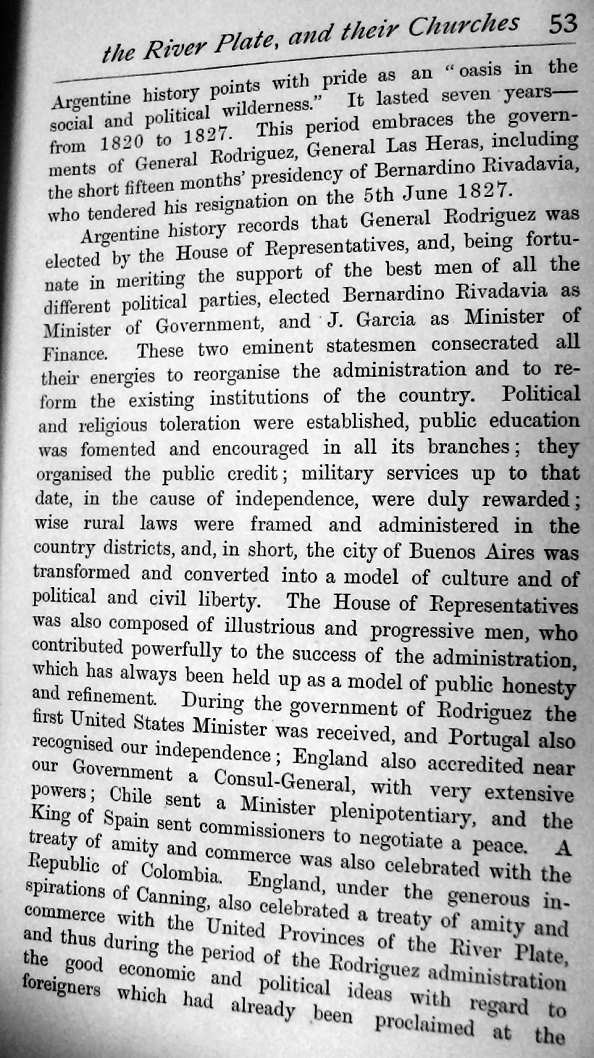 the River Plate, and their Churches 53

Argentine history points with pride as an "oasis in the social and political wilderness." It lasted seven years—from 1820 to 1827. This period embraces the governments of General Rodriguez, General Las Heras, including the short fifteen months' presidency of Bernardino Rivadavia, who tendered his resignation on the 5th June 1827.

Argentine history records that General Rodriguez was elected by the House of Representatives, and, being fortunate in meriting the support of the best men of all the different political parties, elected Bernardino Rivadavia as Minister of Government, and J. Garcia as Minister of Finance. These two eminent statesmen consecrated all their energies to reorganise the administration and to reform the existing institutions of the country. Political and religious toleration were established, public education was fomented and encouraged in all its branches; they organised the public credit; military services up to that date, in the cause of independence, were duly rewarded; wise rural laws were framed and administered in the country districts, and, in short, the city of Buenos Aires was transformed and converted into a model of culture and of political and civil liberty. The House of Representatives was also composed of illustrious and progressive men, who contributed powerfully to the success of the administration, which has always been held up as a model of public honesty and refinement. During the government of Rodriguez the first United States Minister was received, and Portugal also recognised our independence; England also accredited near our Government a Consul-General, with very extensive powers; Chile sent a Minister plenipotentiary, and the King of Spain sent commissioners to negotiate a peace. A treaty of amity and commerce was also celebrated with the Republic of Colombia. England, under the generous inspirations of Canning, also celebrated a treaty of amity and commerce with the United Provinces of the River Plate, and thus during the period of the Rodriguez administration the good economic and political ideas with regard to foreigners which had already been proclaimed at the